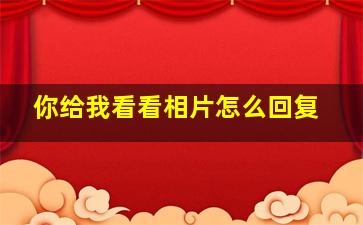 你给我看看相片怎么回复